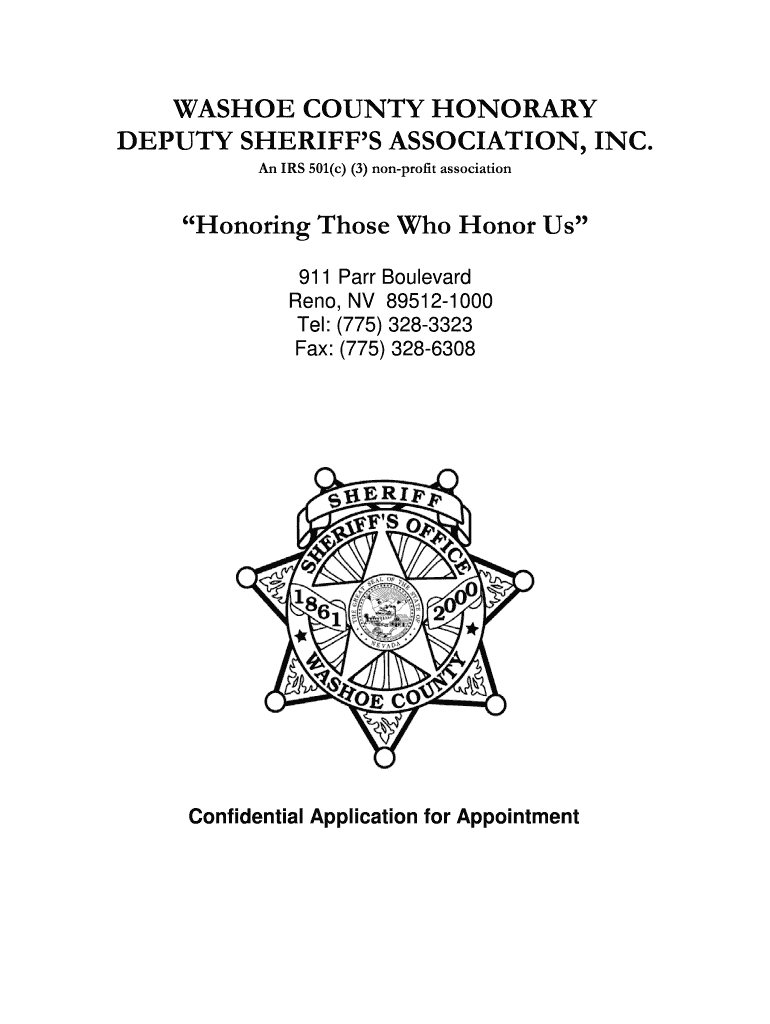 WASHOE COUNTY HONORARY DEPUTY SHERIFF'S ASSOCIATION, INC.
An IRS 501(c) (3) non-profit association

"Honoring Those Who Honor Us"

911 Parr Boulevard
Reno, NV 89512-1000
Tel: (775) 328-3323
Fax: (775) 328-6308

SHERIFF
SHERIFF'S OFFICE
1861
2000
THE GREAT SEAL OF THE STATE OF NEVADA
WASHOE COUNTY

Confidential Application for Appointment